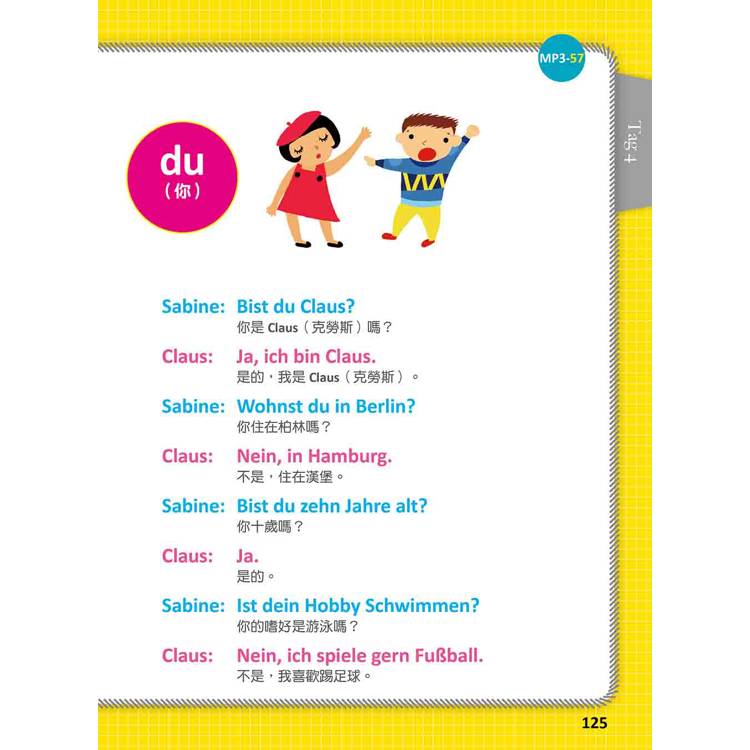 MP3-57

Tag 4

du
（你）

Sabine: Bist du Claus?
你是 Claus（克勞斯）嗎？

Claus: Ja, ich bin Claus.
是的，我是 Claus（克勞斯）。

Sabine: Wohnst du in Berlin?
你住在柏林嗎？

Claus: Nein, in Hamburg.
不是，住在漢堡。

Sabine: Bist du zehn Jahre alt?
你十歲嗎？

Claus: Ja.
是的。

Sabine: Ist dein Hobby Schwimmen?
你的嗜好是游泳嗎？

Claus: Nein, ich spiele gern Fußball.
不是，我喜歡踢足球。

125